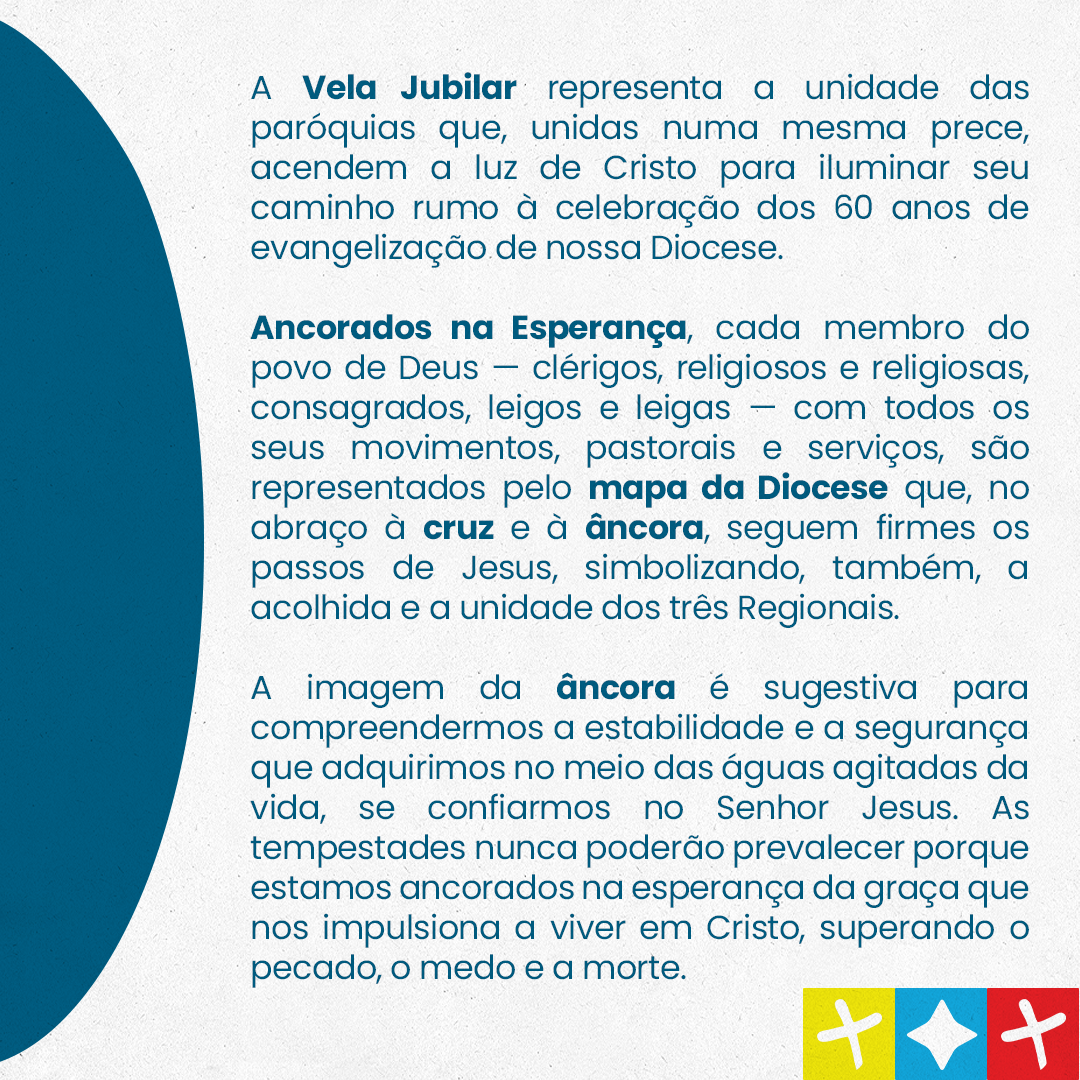 A Vela Jubilar representa a unidade das paróquias que, unidas numa mesma prece, acendem a luz de Cristo para iluminar seu caminho rumo à celebração dos 60 anos de evangelização de nossa Diocese.

Ancorados na Esperança, cada membro do povo de Deus — clérigos, religiosos e religiosas, consagrados, leigos e leigas — com todos os seus movimentos, pastorais e serviços, são representados pelo mapa da Diocese que, no abraço à cruz e à âncora, seguem firmes os passos de Jesus, simbolizando, também, a acolhida e a unidade dos três Regionais.

A imagem da âncora é sugestiva para compreendermos a estabilidade e a segurança que adquirimos no meio das águas agitadas da vida, se confiarmos no Senhor Jesus. As tempestades nunca poderão prevalecer porque estamos ancorados na esperança da graça que nos impulsiona a viver em Cristo, superando o pecado, o medo e a morte.